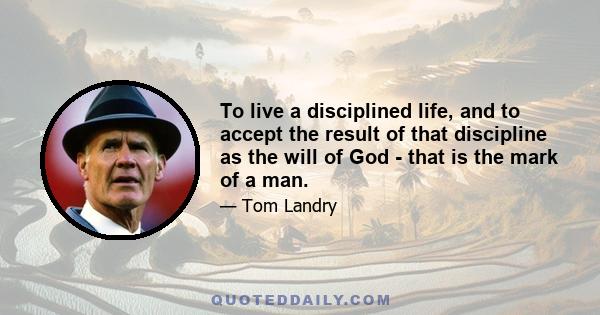 To live a disciplined life, and to accept the result of that discipline as the will of God - that is the mark of a man.

— Tom Landry

QUOTEDDAILY.COM